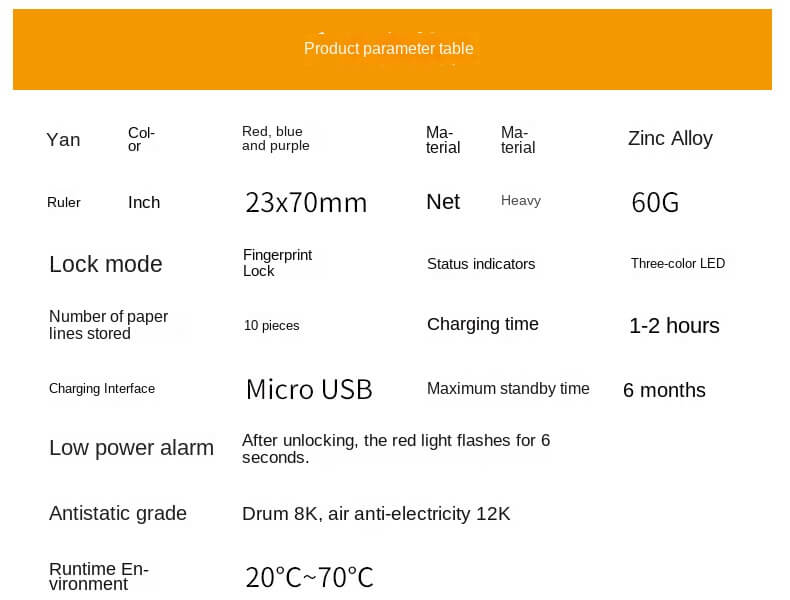 Product parameter table

| Yan | Color | Red, blue and purple | Material | Material | Zinc Alloy |
|---|---|---|---|---|---|
| Ruler | Inch | 23x70mm | Net | Heavy | 60G |
| Lock mode | | Fingerprint Lock | Status indicators | | Three-color LED |
| Number of paper lines stored | | 10 pieces | Charging time | | 1-2 hours |
| Charging Interface | | Micro USB | Maximum standby time | | 6 months |
| Low power alarm | | After unlocking, the red light flashes for 6 seconds. | | | |
| Antistatic grade | | Drum 8K, air anti-electricity 12K | | | |
| Runtime Environment | | 20°C~70°C | | | |